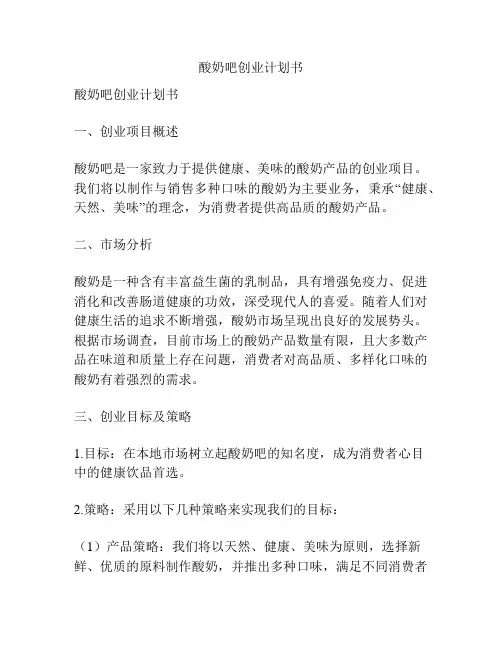 酸奶吧创业计划书

酸奶吧创业计划书

一、创业项目概述

酸奶吧是一家致力于提供健康、美味的酸奶产品的创业项目。我们将以制作与销售多种口味的酸奶为主要业务，秉承“健康、天然、美味”的理念，为消费者提供高品质的酸奶产品。

二、市场分析

酸奶是一种含有丰富益生菌的乳制品，具有增强免疫力、促进消化和改善肠道健康的功效，深受现代人的喜爱。随着人们对健康生活的追求不断增强，酸奶市场呈现出良好的发展势头。根据市场调查，目前市场上的酸奶产品数量有限，且大多数产品在味道和质量上存在问题，消费者对高品质、多样化口味的酸奶有着强烈的需求。

三、创业目标及策略

1.目标：在本地市场树立起酸奶吧的知名度，成为消费者心目中的健康饮品首选。

2.策略：采用以下几种策略来实现我们的目标：

（1）产品策略：我们将以天然、健康、美味为原则，选择新鲜、优质的原料制作酸奶，并推出多种口味，满足不同消费者